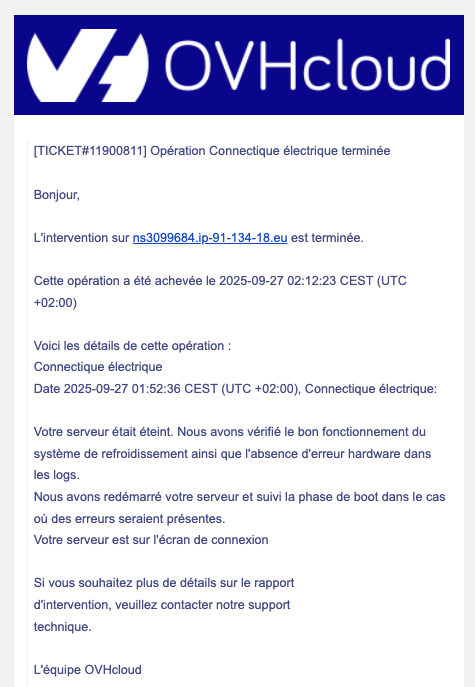 OVHcloud

[TICKET#11900811] Opération Connectique électrique terminée

Bonjour,

L'intervention sur ns3099684.ip-91-134-18.eu est terminée.

Cette opération a été achevée le 2025-09-27 02:12:23 CEST (UTC +02:00)

Voici les détails de cette opération :
Connectique électrique
Date 2025-09-27 01:52:36 CEST (UTC +02:00), Connectique électrique:

Votre serveur était éteint. Nous avons vérifié le bon fonctionnement du système de refroidissement ainsi que l'absence d'erreur hardware dans les logs.
Nous avons redémarré votre serveur et suivi la phase de boot dans le cas où des erreurs seraient présentes.
Votre serveur est sur l'écran de connexion

Si vous souhaitez plus de détails sur le rapport d'intervention, veuillez contacter notre support technique.

L'équipe OVHcloud